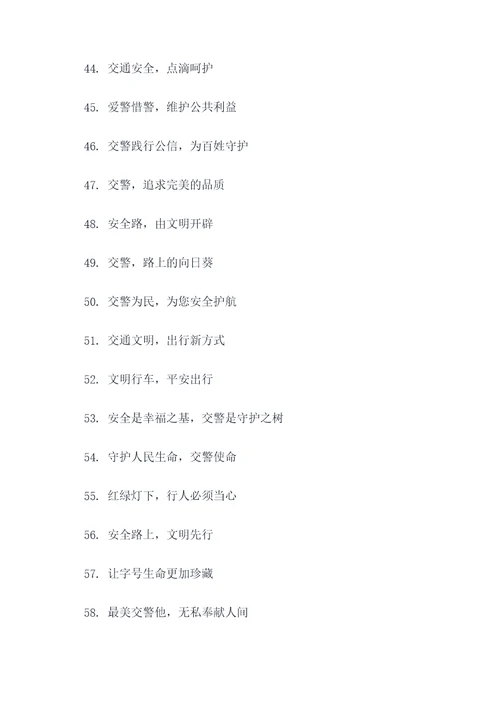 44. 交通安全，点滴呵护

45. 爱警惜警，维护公共利益

46. 交警践行公信，为百姓守护

47. 交警，追求完美的品质

48. 安全路，由文明开辟

49. 交警，路上的向日葵

50. 交警为民，为您安全护航

51. 交通文明，出行新方式

52. 文明行车，平安出行

53. 安全是幸福之基，交警是守护之树

54. 守护人民生命，交警使命

55. 红绿灯下，行人必须当心

56. 安全路上，文明先行

57. 让字号生命更加珍藏

58. 最美交警他，无私奉献人间